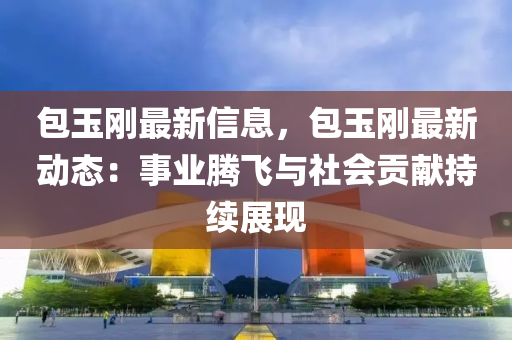 包玉刚最新信息，包玉刚最新动态：事业腾飞与社会贡献持续展现